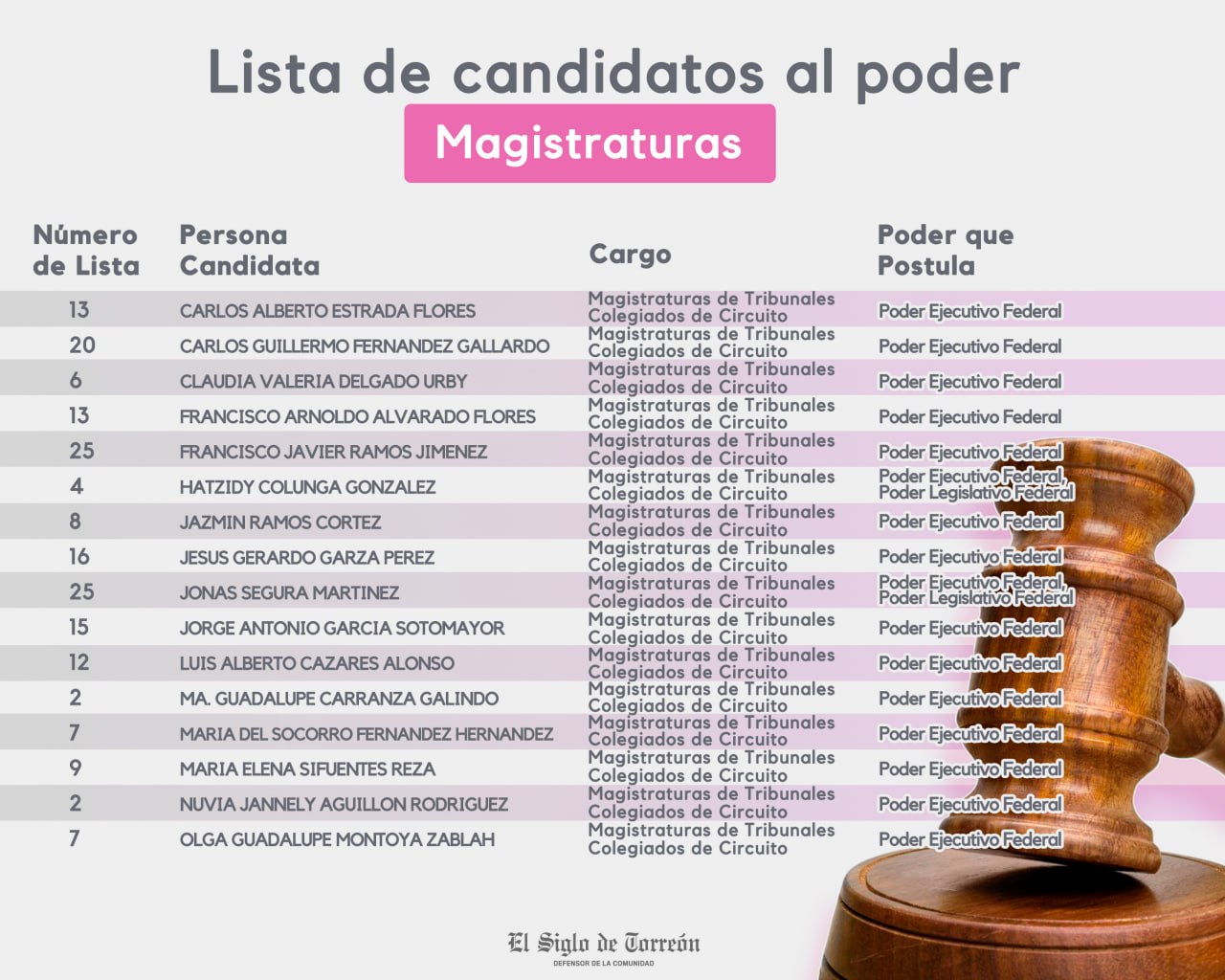 Lista de candidatos al poder

Magistraturas

| Número de Lista | Persona Candidata | Cargo | Poder que Postula |
|---|---|---|---|
| 13 | CARLOS ALBERTO ESTRADA FLORES | Magistraturas de Tribunales Colegiados de Circuito | Poder Ejecutivo Federal |
| 20 | CARLOS GUILLERMO FERNANDEZ GALLARDO | Magistraturas de Tribunales Colegiados de Circuito | Poder Ejecutivo Federal |
| 6 | CLAUDIA VALERIA DELGADO URBY | Magistraturas de Tribunales Colegiados de Circuito | Poder Ejecutivo Federal |
| 13 | FRANCISCO ARNOLDO ALVARADO FLORES | Magistraturas de Tribunales Colegiados de Circuito | Poder Ejecutivo Federal |
| 25 | FRANCISCO JAVIER RAMOS JIMENEZ | Magistraturas de Tribunales Colegiados de Circuito | Poder Ejecutivo Federal |
| 4 | HATZIDY COLUNGA GONZALEZ | Magistraturas de Tribunales Colegiados de Circuito | Poder Ejecutivo Federal, Poder Legislativo Federal |
| 8 | JAZMIN RAMOS CORTEZ | Magistraturas de Tribunales Colegiados de Circuito | Poder Ejecutivo Federal |
| 16 | JESUS GERARDO GARZA PEREZ | Magistraturas de Tribunales Colegiados de Circuito | Poder Ejecutivo Federal |
| 25 | JONAS SEGURA MARTINEZ | Magistraturas de Tribunales Colegiados de Circuito | Poder Ejecutivo Federal, Poder Legislativo Federal |
| 15 | JORGE ANTONIO GARCIA SOTOMAYOR | Magistraturas de Tribunales Colegiados de Circuito | Poder Ejecutivo Federal |
| 12 | LUIS ALBERTO CAZARES ALONSO | Magistraturas de Tribunales Colegiados de Circuito | Poder Ejecutivo Federal |
| 2 | MA. GUADALUPE CARRANZA GALINDO | Magistraturas de Tribunales Colegiados de Circuito | Poder Ejecutivo Federal |
| 7 | MARIA DEL SOCORRO FERNANDEZ HERNANDEZ | Magistraturas de Tribunales Colegiados de Circuito | Poder Ejecutivo Federal |
| 9 | MARIA ELENA SIFUENTES REZA | Magistraturas de Tribunales Colegiados de Circuito | Poder Ejecutivo Federal |
| 2 | NUVIA JANNELY AGUILLON RODRIGUEZ | Magistraturas de Tribunales Colegiados de Circuito | Poder Ejecutivo Federal |
| 7 | OLGA GUADALUPE MONTOYA ZABLAH | Magistraturas de Tribunales Colegiados de Circuito | Poder Ejecutivo Federal |

El Siglo de Torreón
DEFENSOR DE LA COMUNIDAD